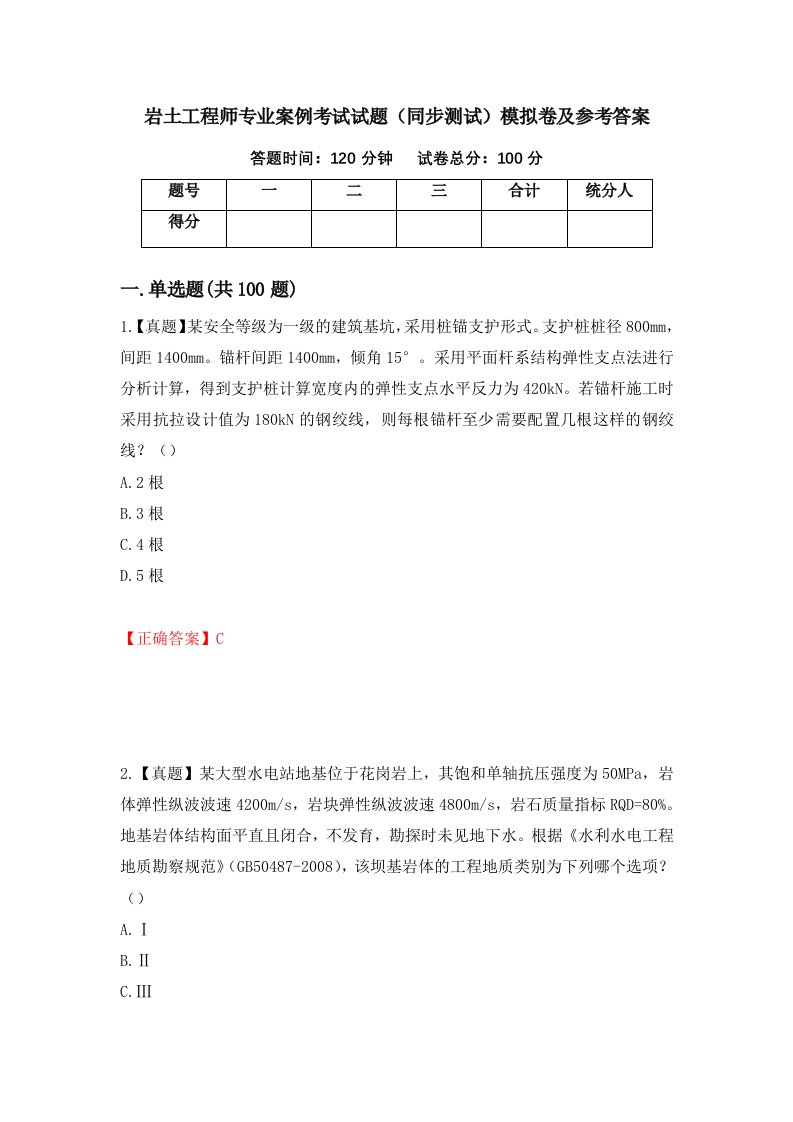 岩土工程师专业案例考试试题（同步测试）模拟卷及参考答案

答题时间：120 分钟　　试卷总分：100 分

| 题号 | 一 | 二 | 三 | 合计 | 统分人 |
|---|---|---|---|---|---|
| 得分 | | | | | |

一.单选题(共 100 题)

1.【真题】某安全等级为一级的建筑基坑，采用桩锚支护形式。支护桩桩径 800mm，间距 1400mm。锚杆间距 1400mm，倾角 15°。采用平面杆系结构弹性支点法进行分析计算，得到支护桩计算宽度内的弹性支点水平反力为 420kN。若锚杆施工时采用抗拉设计值为 180kN 的钢绞线，则每根锚杆至少需要配置几根这样的钢绞线？（）

A.2 根

B.3 根

C.4 根

D.5 根

【正确答案】C

2.【真题】某大型水电站地基位于花岗岩上，其饱和单轴抗压强度为 50MPa，岩体弹性纵波波速 4200m/s，岩块弹性纵波波速 4800m/s，岩石质量指标 RQD=80%。地基岩体结构面平直且闭合，不发育，勘探时未见地下水。根据《水利水电工程地质勘察规范》(GB50487-2008)，该坝基岩体的工程地质类别为下列哪个选项？（）

A.Ⅰ

B.Ⅱ

C.Ⅲ